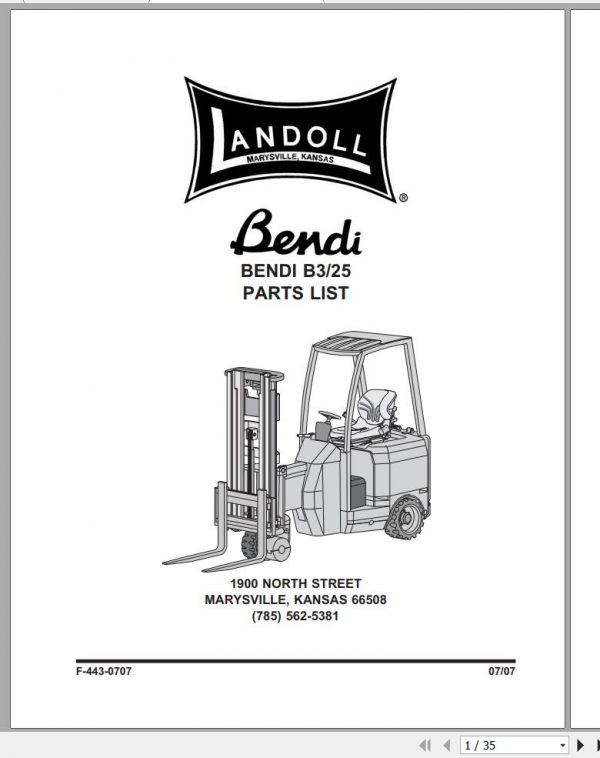 LANDOLL
MARYSVILLE, KANSAS
®

Bendi
BENDI B3/25
PARTS LIST

1900 NORTH STREET
MARYSVILLE, KANSAS 66508
(785) 562-5381

F-443-0707

07/07

1 / 35